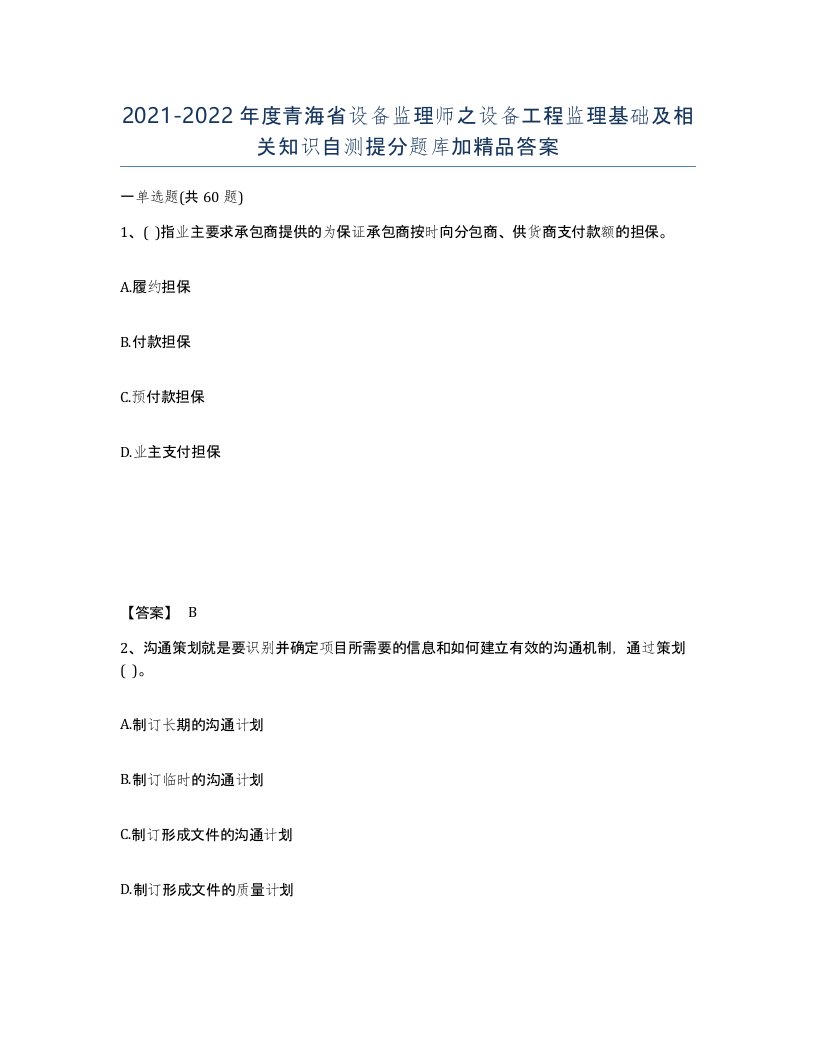 2021-2022年度青海省设备监理师之设备工程监理基础及相关知识自测提分题库加精品答案

一单选题(共 60 题)

1、( )指业主要求承包商提供的为保证承包商按时向分包商、供货商支付款额的担保。

A.履约担保

B.付款担保

C.预付款担保

D.业主支付担保

【答案】 B

2、沟通策划就是要识别并确定项目所需要的信息和如何建立有效的沟通机制，通过策划( )。

A.制订长期的沟通计划

B.制订临时的沟通计划

C.制订形成文件的沟通计划

D.制订形成文件的质量计划